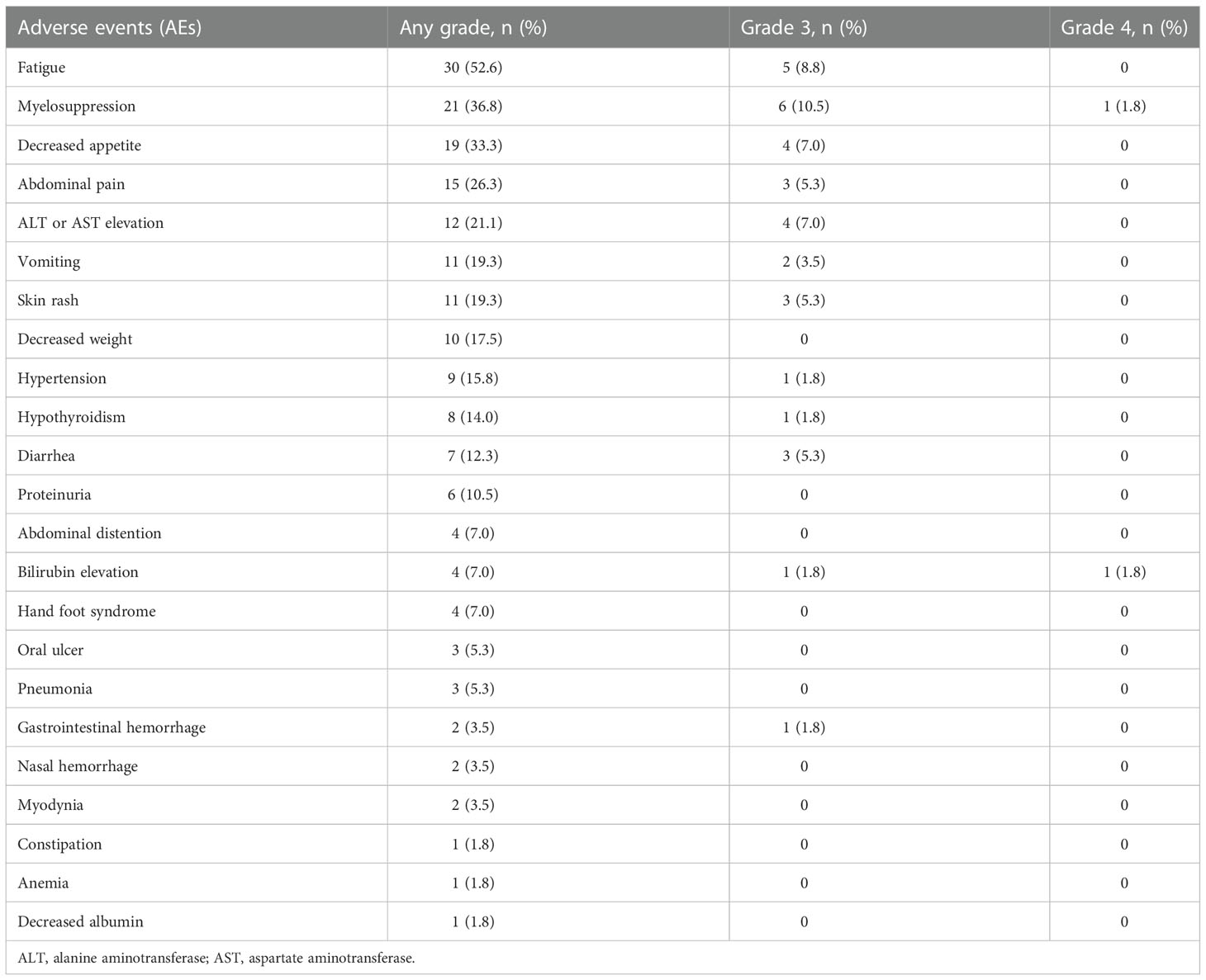 | Adverse events (AEs) | Any grade, n (%) | Grade 3, n (%) | Grade 4, n (%) |
|---|---|---|---|
| Fatigue | 30 (52.6) | 5 (8.8) | 0 |
| Myelosuppression | 21 (36.8) | 6 (10.5) | 1 (1.8) |
| Decreased appetite | 19 (33.3) | 4 (7.0) | 0 |
| Abdominal pain | 15 (26.3) | 3 (5.3) | 0 |
| ALT or AST elevation | 12 (21.1) | 4 (7.0) | 0 |
| Vomiting | 11 (19.3) | 2 (3.5) | 0 |
| Skin rash | 11 (19.3) | 3 (5.3) | 0 |
| Decreased weight | 10 (17.5) | 0 | 0 |
| Hypertension | 9 (15.8) | 1 (1.8) | 0 |
| Hypothyroidism | 8 (14.0) | 1 (1.8) | 0 |
| Diarrhea | 7 (12.3) | 3 (5.3) | 0 |
| Proteinuria | 6 (10.5) | 0 | 0 |
| Abdominal distention | 4 (7.0) | 0 | 0 |
| Bilirubin elevation | 4 (7.0) | 1 (1.8) | 1 (1.8) |
| Hand foot syndrome | 4 (7.0) | 0 | 0 |
| Oral ulcer | 3 (5.3) | 0 | 0 |
| Pneumonia | 3 (5.3) | 0 | 0 |
| Gastrointestinal hemorrhage | 2 (3.5) | 1 (1.8) | 0 |
| Nasal hemorrhage | 2 (3.5) | 0 | 0 |
| Myodynia | 2 (3.5) | 0 | 0 |
| Constipation | 1 (1.8) | 0 | 0 |
| Anemia | 1 (1.8) | 0 | 0 |
| Decreased albumin | 1 (1.8) | 0 | 0 |

ALT, alanine aminotransferase; AST, aspartate aminotransferase.